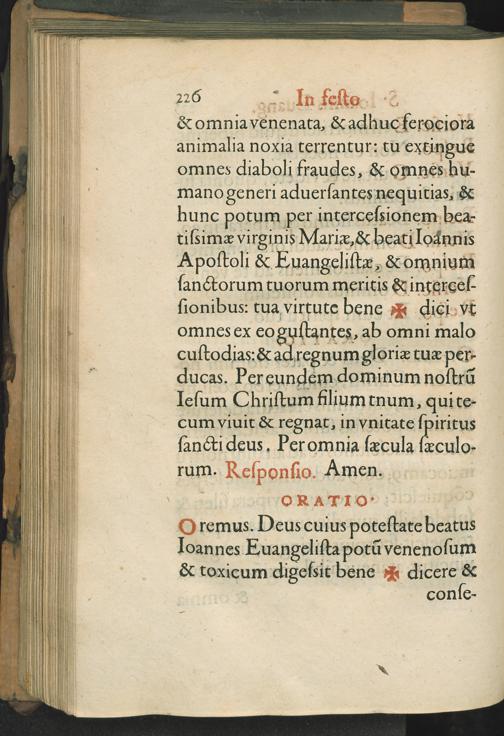 226 In festo

& omnia venenata, & adhuc ferociora animalia noxia terrentur: tu extingue omnes diaboli fraudes, & omnes humano generi aduersantes nequitias, & hunc potum per intercessionem beatissimæ virginis Mariæ, & beati Ioannis Apostoli & Euangelistæ, & omnium sanctorum tuorum meritis & intercessionibus: tua virtute bene ✠ dici vt omnes ex eo gustantes, ab omni malo custodias: & ad regnum gloriæ tuæ perducas. Per eundem dominum nostrũ Iesum Christum filium tnum, qui tecum viuit & regnat, in vnitate spiritus sancti deus. Per omnia sæcula sæculorum. Responsio. Amen.

ORATIO.

Oremus. Deus cuius potestate beatus Ioannes Euangelista potũ venenosum & toxicum digessit bene ✠ dicere & conse-